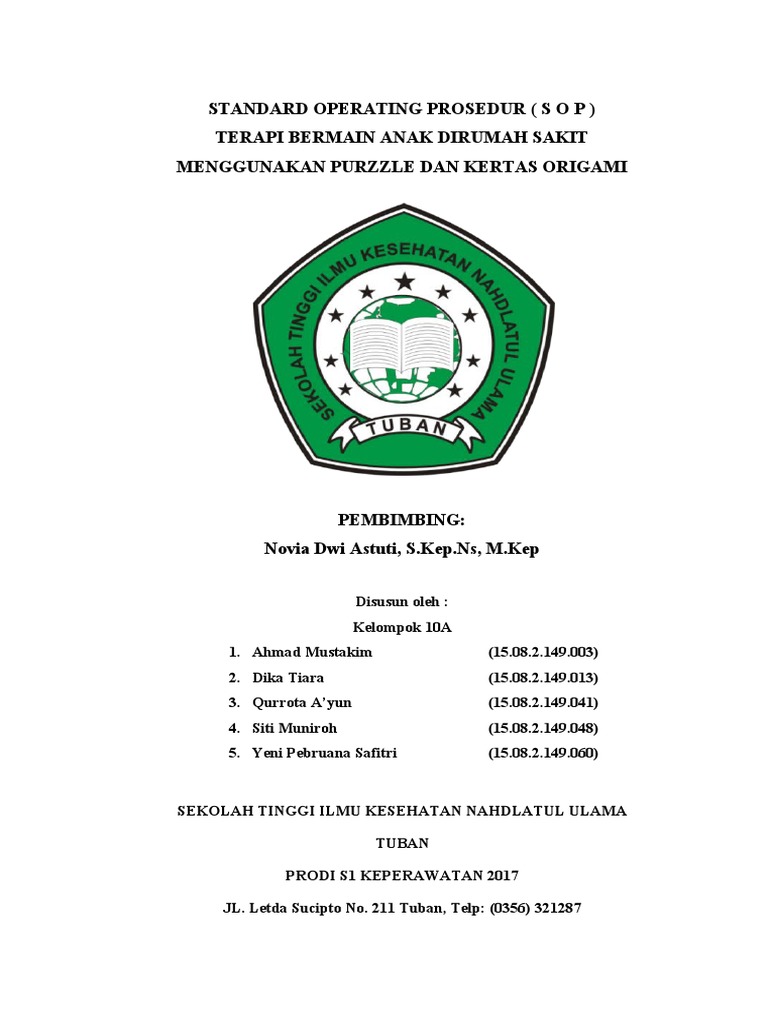 STANDARD OPERATING PROSEDUR ( S O P )
TERAPI BERMAIN ANAK DIRUMAH SAKIT
MENGGUNAKAN PURZZLE DAN KERTAS ORIGAMI

SEKOLAH TINGGI ILMU KESEHATAN NAHDLATUL ULAMA

TUBAN

PEMBIMBING:
Novia Dwi Astuti, S.Kep.Ns, M.Kep

Disusun oleh :
Kelompok 10A

1. Ahmad Mustakim (15.08.2.149.003)
2. Dika Tiara (15.08.2.149.013)
3. Qurrota A'yun (15.08.2.149.041)
4. Siti Muniroh (15.08.2.149.048)
5. Yeni Pebruana Safitri (15.08.2.149.060)

SEKOLAH TINGGI ILMU KESEHATAN NAHDLATUL ULAMA

TUBAN

PRODI S1 KEPERAWATAN 2017

JL. Letda Sucipto No. 211 Tuban, Telp: (0356) 321287